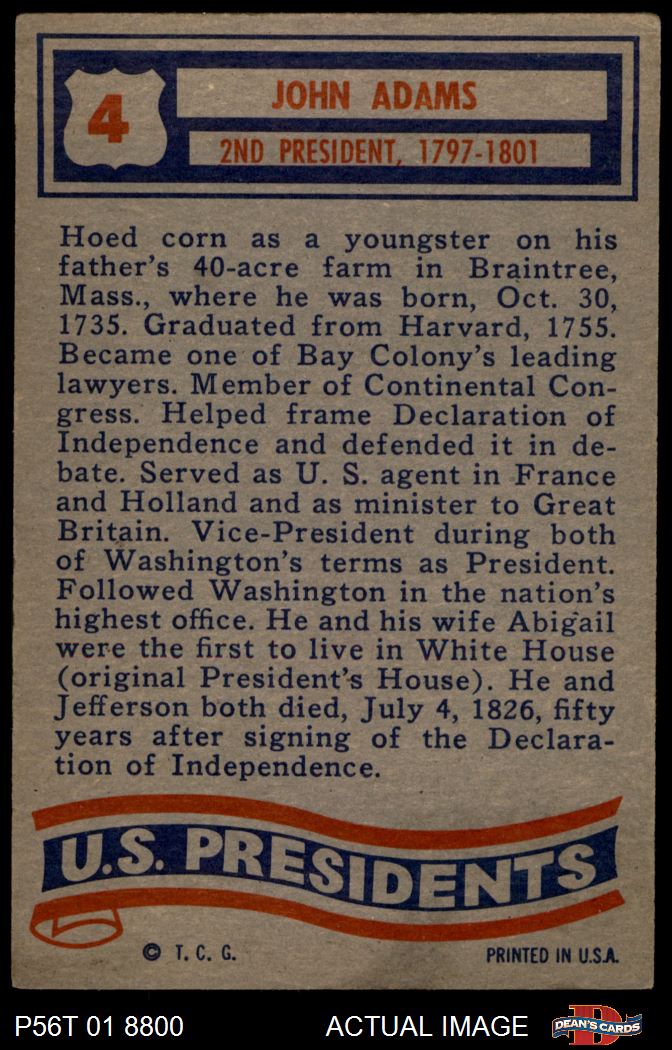 4

JOHN ADAMS

2ND PRESIDENT, 1797-1801

Hoed corn as a youngster on his father's 40-acre farm in Braintree, Mass., where he was born, Oct. 30, 1735. Graduated from Harvard, 1755. Became one of Bay Colony's leading lawyers. Member of Continental Congress. Helped frame Declaration of Independence and defended it in debate. Served as U. S. agent in France and Holland and as minister to Great Britain. Vice-President during both of Washington's terms as President. Followed Washington in the nation's highest office. He and his wife Abigail were the first to live in White House (original President's House). He and Jefferson both died, July 4, 1826, fifty years after signing of the Declaration of Independence.

U.S. PRESIDENTS

© T. C. G.

PRINTED IN U.S.A.

P56T 01 8800

ACTUAL IMAGE

DEAN'S CARDS